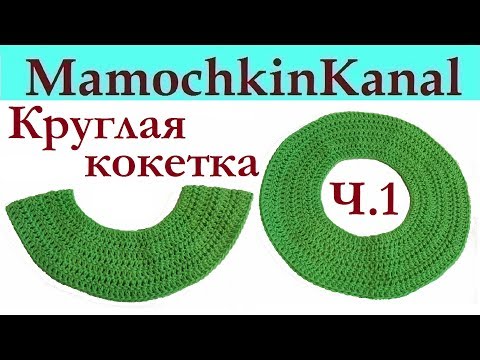 MamochkinKanal

Круглая кокетка

Ч.1